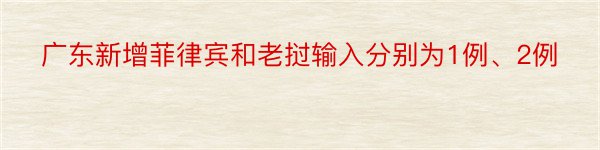 广东新增菲律宾和老挝输入分别为1例、2例